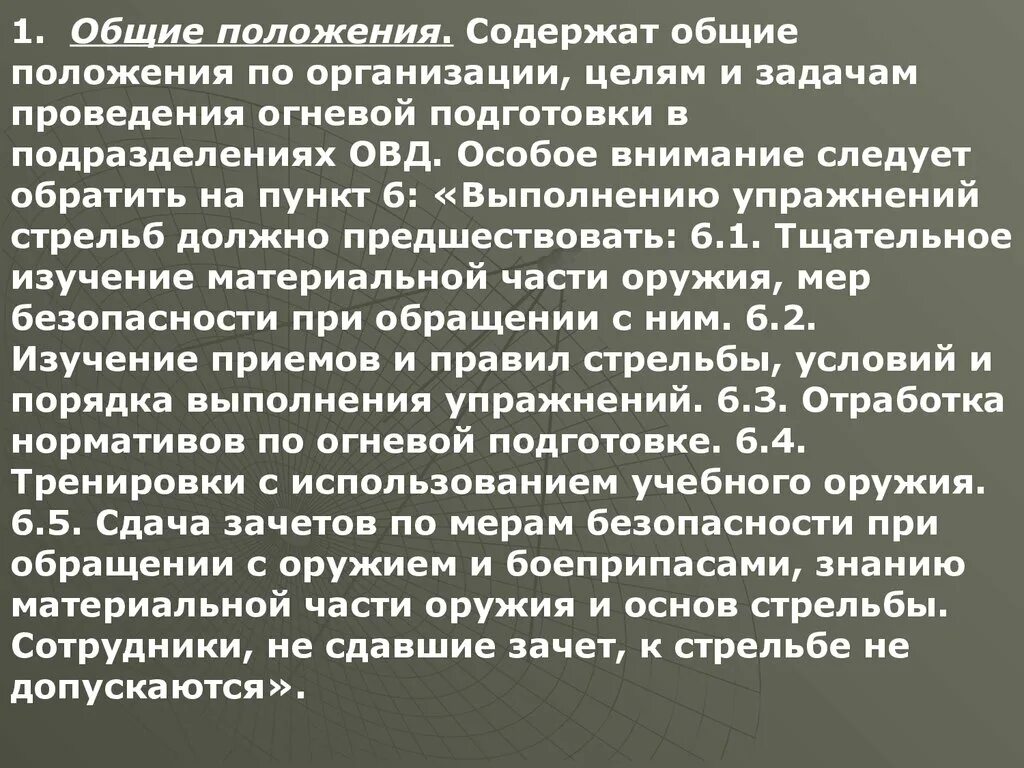 1. Общие положения. Содержат общие положения по организации, целям и задачам проведения огневой подготовки в подразделениях ОВД. Особое внимание следует обратить на пункт 6: «Выполнению упражнений стрельб должно предшествовать: 6.1. Тщательное изучение материальной части оружия, мер безопасности при обращении с ним. 6.2. Изучение приемов и правил стрельбы, условий и порядка выполнения упражнений. 6.3. Отработка нормативов по огневой подготовке. 6.4. Тренировки с использованием учебного оружия. 6.5. Сдача зачетов по мерам безопасности при обращении с оружием и боеприпасами, знанию материальной части оружия и основ стрельбы. Сотрудники, не сдавшие зачет, к стрельбе не допускаются».